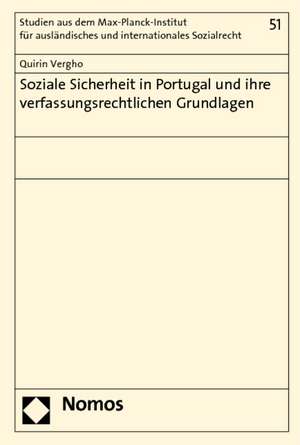 Studien aus dem Max-Planck-Institut für ausländisches und internationales Sozialrecht

51

Quirin Vergho

Soziale Sicherheit in Portugal und ihre verfassungsrechtlichen Grundlagen

Nomos